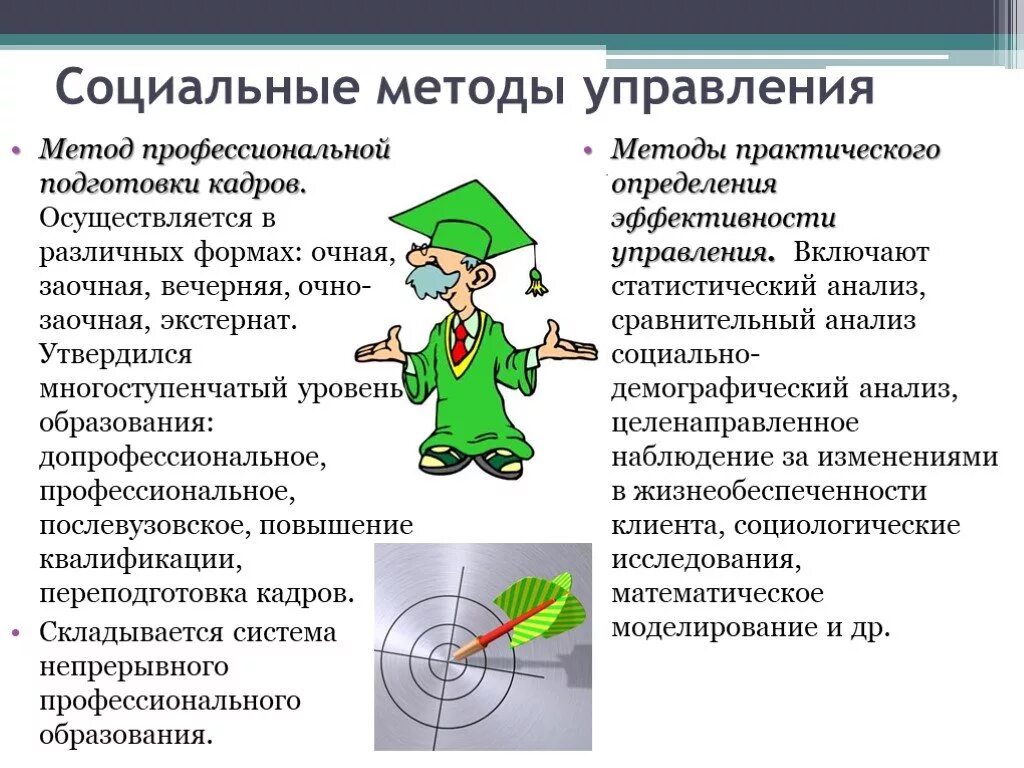 Социальные методы управления

• Метод профессиональной подготовки кадров. Осуществляется в различных формах: очная, заочная, вечерняя, очно-заочная, экстернат. Утвердился многоступенчатый уровень образования: допрофессиональное, профессиональное, послевузовское, повышение квалификации, переподготовка кадров.
• Складывается система непрерывного профессионального образования.

• Методы практического определения эффективности управления. Включают статистический анализ, сравнительный анализ социально-демографический анализ, целенаправленное наблюдение за изменениями в жизнеобеспеченности клиента, социологические исследования, математическое моделирование и др.